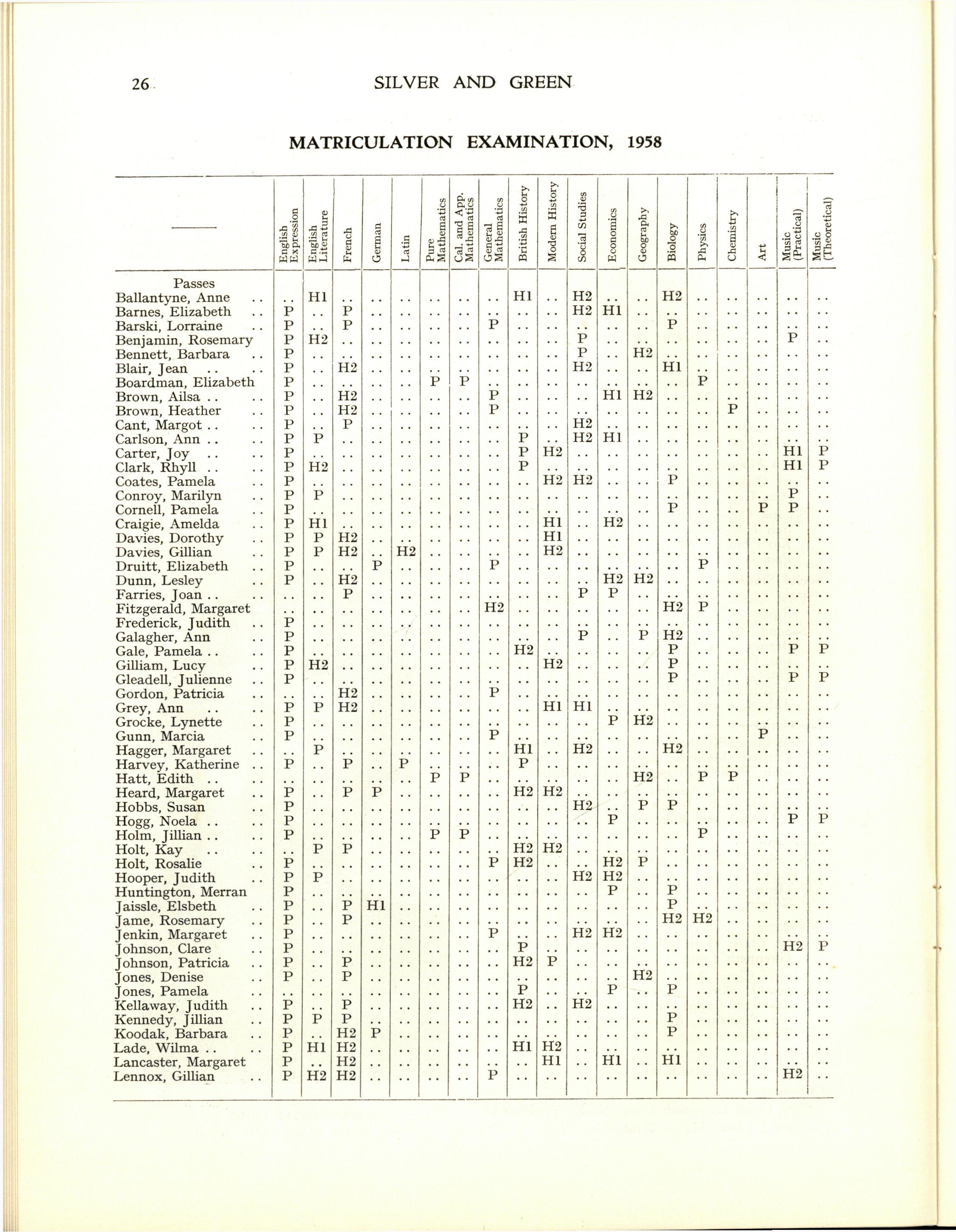 26 SILVER AND GREEN

MATRICULATION EXAMINATION, 1958

| Passes | English Expression | English Literature | French | German | Latin | Pure Mathematics | Cal. and App. Mathematics | General Mathematics | British History | Modern History | Social Studies | Economics | Geography | Biology | Physics | Chemistry | Art | Music (Practical) | Music (Theoretical) |
|---|---|---|---|---|---|---|---|---|---|---|---|---|---|---|---|---|---|---|---|
| Ballantyne, Anne .. | .. | H1 | .. | .. | .. | .. | .. | .. | H1 | .. | H2 | .. | .. | H2 | .. | .. | .. | .. | .. |
| Barnes, Elizabeth .. | P | .. | P | .. | .. | .. | .. | .. | .. | .. | H2 | H1 | .. | .. | .. | .. | .. | .. | .. |
| Barski, Lorraine .. | P | .. | P | .. | .. | .. | .. | P | .. | .. | .. | .. | .. | P | .. | .. | .. | .. | .. |
| Benjamin, Rosemary | P | H2 | .. | .. | .. | .. | .. | .. | .. | .. | P | .. | .. | .. | .. | .. | .. | P | .. |
| Bennett, Barbara .. | P | .. | .. | .. | .. | .. | .. | .. | .. | .. | P | .. | H2 | .. | .. | .. | .. | .. | .. |
| Blair, Jean .. .. | P | .. | H2 | .. | .. | .. | .. | .. | .. | .. | H2 | .. | .. | H1 | .. | .. | .. | .. | .. |
| Boardman, Elizabeth | P | .. | .. | .. | .. | P | P | .. | .. | .. | .. | .. | .. | .. | P | .. | .. | .. | .. |
| Brown, Ailsa .. .. | P | .. | H2 | .. | .. | .. | .. | P | .. | .. | .. | H1 | H2 | .. | .. | .. | .. | .. | .. |
| Brown, Heather .. | P | .. | H2 | .. | .. | .. | .. | P | .. | .. | .. | .. | .. | .. | .. | P | .. | .. | .. |
| Cant, Margot .. .. | P | .. | P | .. | .. | .. | .. | .. | .. | .. | H2 | .. | .. | .. | .. | .. | .. | .. | .. |
| Carlson, Ann .. .. | P | P | .. | .. | .. | .. | .. | .. | P | .. | H2 | H1 | .. | .. | .. | .. | .. | .. | .. |
| Carter, Joy .. .. | P | .. | .. | .. | .. | .. | .. | .. | P | H2 | .. | .. | .. | .. | .. | .. | .. | H1 | P |
| Clark, Rhyll .. .. | P | H2 | .. | .. | .. | .. | .. | .. | P | .. | .. | .. | .. | .. | .. | .. | .. | H1 | P |
| Coates, Pamela .. | P | .. | .. | .. | .. | .. | .. | .. | .. | H2 | H2 | .. | .. | P | .. | .. | .. | .. | .. |
| Conroy, Marilyn .. | P | P | .. | .. | .. | .. | .. | .. | .. | .. | .. | .. | .. | .. | .. | .. | .. | P | .. |
| Cornell, Pamela .. | P | .. | .. | .. | .. | .. | .. | .. | .. | .. | .. | .. | .. | P | .. | .. | P | P | .. |
| Craigie, Amelda .. | P | H1 | .. | .. | .. | .. | .. | .. | .. | H1 | .. | H2 | .. | .. | .. | .. | .. | .. | .. |
| Davies, Dorothy .. | P | P | H2 | .. | .. | .. | .. | .. | .. | H1 | .. | .. | .. | .. | .. | .. | .. | .. | .. |
| Davies, Gillian .. | P | P | H2 | .. | H2 | .. | .. | .. | .. | H2 | .. | .. | .. | .. | .. | .. | .. | .. | .. |
| Druitt, Elizabeth .. | P | .. | .. | P | .. | .. | .. | P | .. | .. | .. | .. | .. | .. | P | .. | .. | .. | .. |
| Dunn, Lesley .. | P | .. | H2 | .. | .. | .. | .. | .. | .. | .. | .. | H2 | H2 | .. | .. | .. | .. | .. | .. |
| Farries, Joan .. .. | .. | .. | P | .. | .. | .. | .. | .. | .. | .. | P | P | .. | .. | .. | .. | .. | .. | .. |
| Fitzgerald, Margaret | .. | .. | .. | .. | .. | .. | .. | H2 | .. | .. | .. | .. | .. | H2 | P | .. | .. | .. | .. |
| Frederick, Judith .. | P | .. | .. | .. | .. | .. | .. | .. | .. | .. | .. | .. | .. | .. | .. | .. | .. | .. | .. |
| Galagher, Ann .. | P | .. | .. | .. | .. | .. | .. | .. | .. | .. | P | .. | P | H2 | .. | .. | .. | .. | .. |
| Gale, Pamela .. .. | P | .. | .. | .. | .. | .. | .. | .. | H2 | .. | .. | .. | .. | P | .. | .. | .. | P | P |
| Gilliam, Lucy .. | P | H2 | .. | .. | .. | .. | .. | .. | .. | H2 | .. | .. | .. | P | .. | .. | .. | .. | .. |
| Gleadell, Julienne .. | P | .. | .. | .. | .. | .. | .. | .. | .. | .. | .. | .. | .. | P | .. | .. | .. | P | P |
| Gordon, Patricia .. | .. | .. | H2 | .. | .. | .. | .. | P | .. | .. | .. | .. | .. | .. | .. | .. | .. | .. | .. |
| Grey, Ann .. .. | P | P | H2 | .. | .. | .. | .. | .. | .. | H1 | H1 | .. | .. | .. | .. | .. | .. | .. | .. |
| Grocke, Lynette .. | P | .. | .. | .. | .. | .. | .. | .. | .. | .. | .. | P | H2 | .. | .. | .. | .. | .. | .. |
| Gunn, Marcia .. | P | .. | .. | .. | .. | .. | .. | P | .. | .. | .. | .. | .. | .. | .. | .. | P | .. | .. |
| Hagger, Margaret .. | .. | P | .. | .. | .. | .. | .. | .. | H1 | .. | H2 | .. | .. | H2 | .. | .. | .. | .. | .. |
| Harvey, Katherine .. | P | .. | P | .. | P | .. | .. | .. | P | .. | .. | .. | .. | .. | .. | .. | .. | .. | .. |
| Hatt, Edith .. .. | .. | .. | .. | .. | .. | P | P | .. | .. | .. | .. | .. | H2 | .. | P | P | .. | .. | .. |
| Heard, Margaret .. | P | .. | P | P | .. | .. | .. | .. | H2 | H2 | .. | .. | .. | .. | .. | .. | .. | .. | .. |
| Hobbs, Susan .. | P | .. | .. | .. | .. | .. | .. | .. | .. | .. | H2 | .. | P | P | .. | .. | .. | .. | .. |
| Hogg, Noela .. .. | P | .. | .. | .. | .. | .. | .. | .. | .. | .. | .. | P | .. | .. | .. | .. | .. | P | P |
| Holm, Jillian .. .. | P | .. | .. | .. | .. | P | P | .. | .. | .. | .. | .. | .. | .. | P | .. | .. | .. | .. |
| Holt, Kay .. .. | .. | P | P | .. | .. | .. | .. | .. | H2 | H2 | .. | .. | .. | .. | .. | .. | .. | .. | .. |
| Holt, Rosalie .. | P | .. | .. | .. | .. | .. | .. | P | H2 | .. | .. | H2 | P | .. | .. | .. | .. | .. | .. |
| Hooper, Judith .. | P | P | .. | .. | .. | .. | .. | .. | .. | .. | H2 | H2 | .. | .. | .. | .. | .. | .. | .. |
| Huntington, Merran | P | .. | .. | .. | .. | .. | .. | .. | .. | .. | .. | P | .. | P | .. | .. | .. | .. | .. |
| Jaissle, Elsbeth .. | P | .. | P | H1 | .. | .. | .. | .. | .. | .. | .. | .. | .. | P | .. | .. | .. | .. | .. |
| Jame, Rosemary .. | P | .. | P | .. | .. | .. | .. | .. | .. | .. | .. | .. | .. | H2 | H2 | .. | .. | .. | .. |
| Jenkin, Margaret .. | P | .. | .. | .. | .. | .. | .. | P | .. | .. | H2 | H2 | .. | .. | .. | .. | .. | .. | .. |
| Johnson, Clare .. | P | .. | .. | .. | .. | .. | .. | .. | P | .. | .. | .. | .. | .. | .. | .. | .. | H2 | P |
| Johnson, Patricia .. | P | .. | P | .. | .. | .. | .. | .. | H2 | P | .. | .. | .. | .. | .. | .. | .. | .. | .. |
| Jones, Denise .. | P | .. | P | .. | .. | .. | .. | .. | .. | .. | .. | .. | H2 | .. | .. | .. | .. | .. | .. |
| Jones, Pamela .. | .. | .. | .. | .. | .. | .. | .. | .. | P | .. | .. | P | .. | P | .. | .. | .. | .. | .. |
| Kellaway, Judith .. | P | .. | P | .. | .. | .. | .. | .. | H2 | .. | H2 | .. | .. | .. | .. | .. | .. | .. | .. |
| Kennedy, Jillian .. | P | P | P | .. | .. | .. | .. | .. | .. | .. | .. | .. | .. | P | .. | .. | .. | .. | .. |
| Koodak, Barbara .. | P | .. | H2 | P | .. | .. | .. | .. | .. | .. | .. | .. | .. | P | .. | .. | .. | .. | .. |
| Lade, Wilma .. .. | P | H1 | H2 | .. | .. | .. | .. | .. | H1 | H2 | .. | .. | .. | .. | .. | .. | .. | .. | .. |
| Lancaster, Margaret | P | .. | H2 | .. | .. | .. | .. | .. | .. | H1 | .. | H1 | .. | H1 | .. | .. | .. | .. | .. |
| Lennox, Gillian .. | P | H2 | H2 | .. | .. | .. | .. | P | .. | .. | .. | .. | .. | .. | .. | .. | .. | H2 | .. |